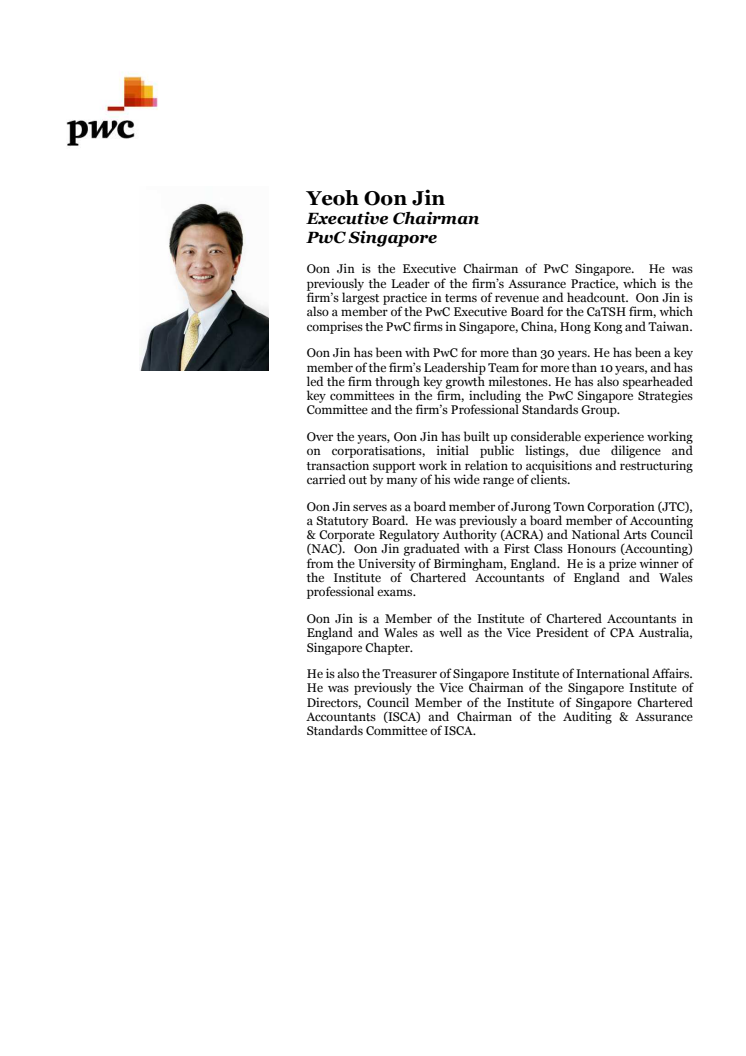 pwc

Yeoh Oon Jin
Executive Chairman
PwC Singapore

Oon Jin is the Executive Chairman of PwC Singapore. He was previously the Leader of the firm's Assurance Practice, which is the firm's largest practice in terms of revenue and headcount. Oon Jin is also a member of the PwC Executive Board for the CaTSH firm, which comprises the PwC firms in Singapore, China, Hong Kong and Taiwan.

Oon Jin has been with PwC for more than 30 years. He has been a key member of the firm's Leadership Team for more than 10 years, and has led the firm through key growth milestones. He has also spearheaded key committees in the firm, including the PwC Singapore Strategies Committee and the firm's Professional Standards Group.

Over the years, Oon Jin has built up considerable experience working on corporatisations, initial public listings, due diligence and transaction support work in relation to acquisitions and restructuring carried out by many of his wide range of clients.

Oon Jin serves as a board member of Jurong Town Corporation (JTC), a Statutory Board. He was previously a board member of Accounting & Corporate Regulatory Authority (ACRA) and National Arts Council (NAC). Oon Jin graduated with a First Class Honours (Accounting) from the University of Birmingham, England. He is a prize winner of the Institute of Chartered Accountants of England and Wales professional exams.

Oon Jin is a Member of the Institute of Chartered Accountants in England and Wales as well as the Vice President of CPA Australia, Singapore Chapter.

He is also the Treasurer of Singapore Institute of International Affairs. He was previously the Vice Chairman of the Singapore Institute of Directors, Council Member of the Institute of Singapore Chartered Accountants (ISCA) and Chairman of the Auditing & Assurance Standards Committee of ISCA.